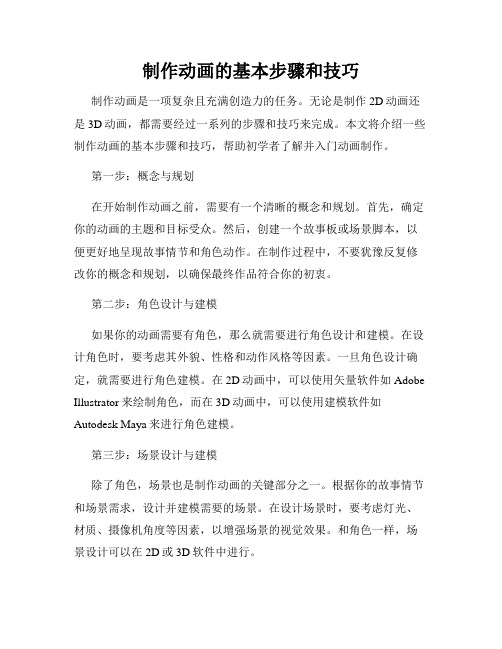 制作动画的基本步骤和技巧

制作动画是一项复杂且充满创造力的任务。无论是制作 2D 动画还是 3D 动画，都需要经过一系列的步骤和技巧来完成。本文将介绍一些制作动画的基本步骤和技巧，帮助初学者了解并入门动画制作。

第一步：概念与规划

在开始制作动画之前，需要有一个清晰的概念和规划。首先，确定你的动画的主题和目标受众。然后，创建一个故事板或场景脚本，以便更好地呈现故事情节和角色动作。在制作过程中，不要犹豫反复修改你的概念和规划，以确保最终作品符合你的初衷。

第二步：角色设计与建模

如果你的动画需要有角色，那么就需要进行角色设计和建模。在设计角色时，要考虑其外貌、性格和动作风格等因素。一旦角色设计确定，就需要进行角色建模。在 2D 动画中，可以使用矢量软件如 Adobe Illustrator 来绘制角色，而在 3D 动画中，可以使用建模软件如 Autodesk Maya 来进行角色建模。

第三步：场景设计与建模

除了角色，场景也是制作动画的关键部分之一。根据你的故事情节和场景需求，设计并建模需要的场景。在设计场景时，要考虑灯光、材质、摄像机角度等因素，以增强场景的视觉效果。和角色一样，场景设计可以在 2D 或 3D 软件中进行。